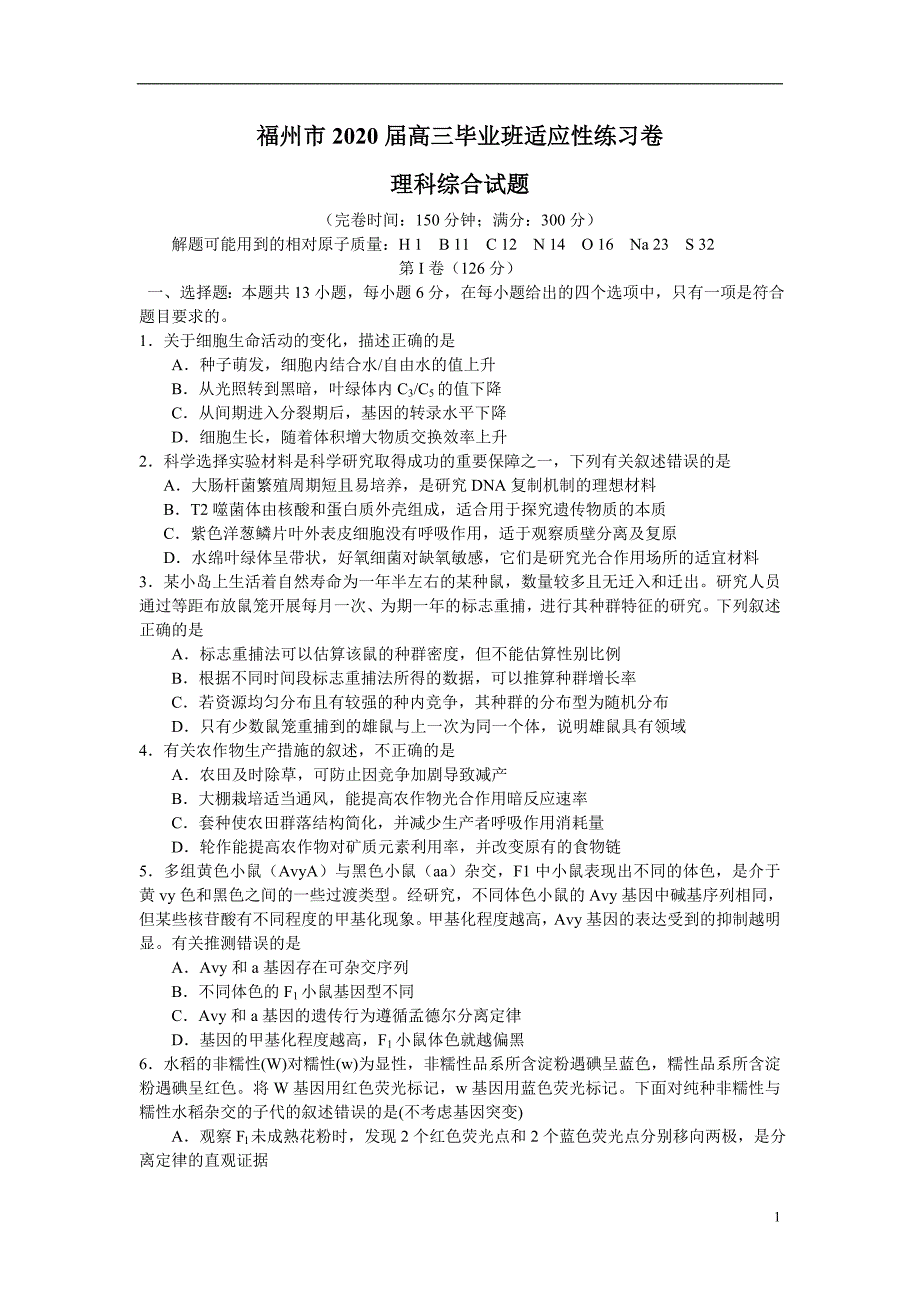 福州市 2020 届高三毕业班适应性练习卷

理科综合试题

（完卷时间：150 分钟；满分：300 分）

解题可能用到的相对原子质量：H 1　B 11　C 12　N 14　O 16　Na 23　S 32

第 I 卷（126 分）

一、选择题：本题共 13 小题，每小题 6 分，在每小题给出的四个选项中，只有一项是符合题目要求的。

1．关于细胞生命活动的变化，描述正确的是

A．种子萌发，细胞内结合水/自由水的值上升

B．从光照转到黑暗，叶绿体内 $C_3/C_5$ 的值下降

C．从间期进入分裂期后，基因的转录水平下降

D．细胞生长，随着体积增大物质交换效率上升

2．科学选择实验材料是科学研究取得成功的重要保障之一，下列有关叙述错误的是

A．大肠杆菌繁殖周期短且易培养，是研究 DNA 复制机制的理想材料

B．T2 噬菌体由核酸和蛋白质外壳组成，适合用于探究遗传物质的本质

C．紫色洋葱鳞片叶外表皮细胞没有呼吸作用，适于观察质壁分离及复原

D．水绵叶绿体呈带状，好氧细菌对缺氧敏感，它们是研究光合作用场所的适宜材料

3．某小岛上生活着自然寿命为一年半左右的某种鼠，数量较多且无迁入和迁出。研究人员通过等距布放鼠笼开展每月一次、为期一年的标志重捕，进行其种群特征的研究。下列叙述正确的是

A．标志重捕法可以估算该鼠的种群密度，但不能估算性别比例

B．根据不同时间段标志重捕法所得的数据，可以推算种群增长率

C．若资源均匀分布且有较强的种内竞争，其种群的分布型为随机分布

D．只有少数鼠笼重捕到的雄鼠与上一次为同一个体，说明雄鼠具有领域

4．有关农作物生产措施的叙述，不正确的是

A．农田及时除草，可防止因竞争加剧导致减产

B．大棚栽培适当通风，能提高农作物光合作用暗反应速率

C．套种使农田群落结构简化，并减少生产者呼吸作用消耗量

D．轮作能提高农作物对矿质元素利用率，并改变原有的食物链

5．多组黄色小鼠（AvyA）与黑色小鼠（aa）杂交，F1 中小鼠表现出不同的体色，是介于黄 vy 色和黑色之间的一些过渡类型。经研究，不同体色小鼠的 Avy 基因中碱基序列相同，但某些核苷酸有不同程度的甲基化现象。甲基化程度越高，Avy 基因的表达受到的抑制越明显。有关推测错误的是

A．Avy 和 a 基因存在可杂交序列

B．不同体色的 $F_1$ 小鼠基因型不同

C．Avy 和 a 基因的遗传行为遵循孟德尔分离定律

D．基因的甲基化程度越高，$F_1$ 小鼠体色就越偏黑

6．水稻的非糯性(W)对糯性(w)为显性，非糯性品系所含淀粉遇碘呈蓝色，糯性品系所含淀粉遇碘呈红色。将 W 基因用红色荧光标记，w 基因用蓝色荧光标记。下面对纯种非糯性与糯性水稻杂交的子代的叙述错误的是(不考虑基因突变)

A．观察 $F_1$ 未成熟花粉时，发现 2 个红色荧光点和 2 个蓝色荧光点分别移向两极，是分离定律的直观证据

1